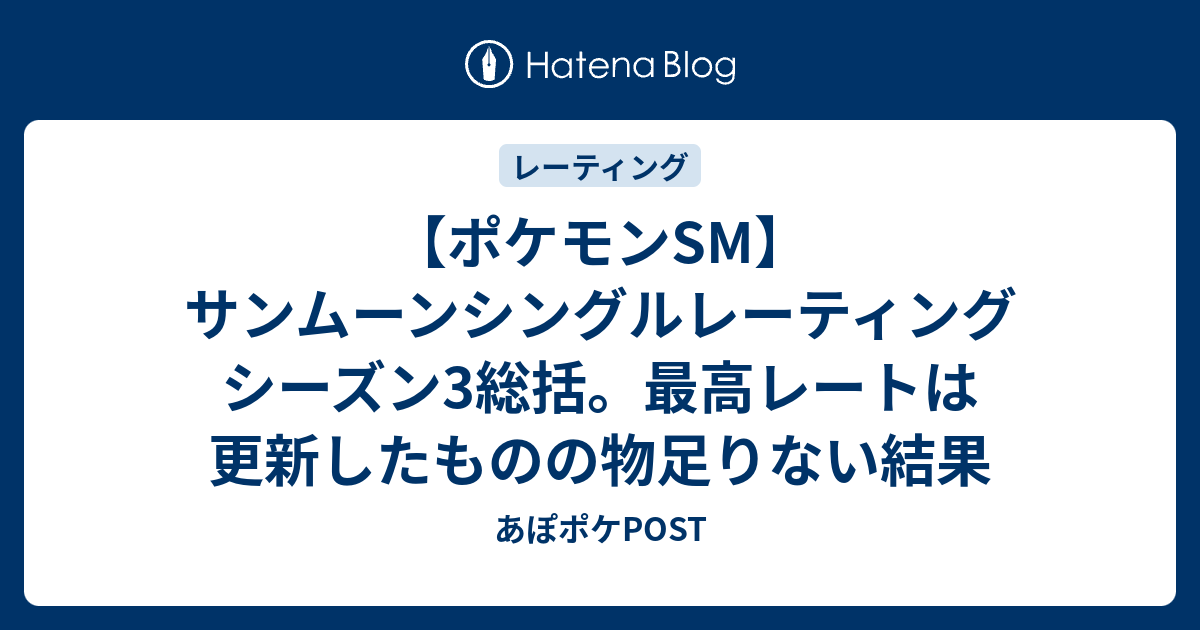 Hatena Blog

レーティング

【ポケモンSM】サンムーンシングルレーティングシーズン3総括。最高レートは更新したものの物足りない結果

あぽポケPOST